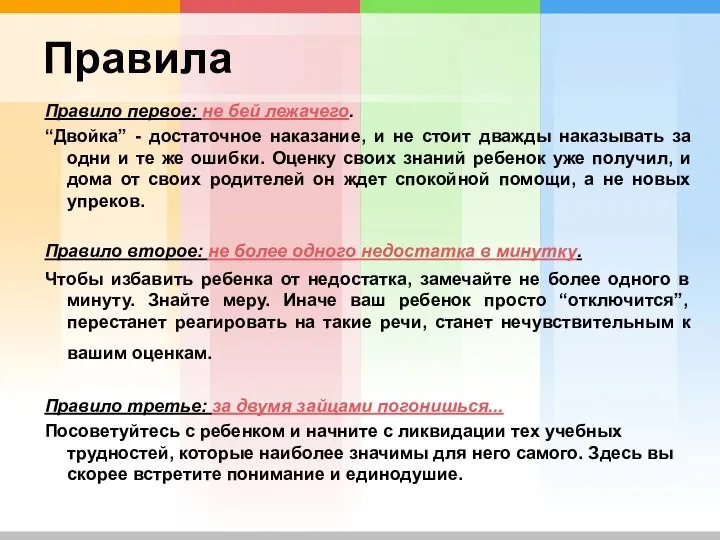 Правила

Правило первое: не бей лежачего.

“Двойка” - достаточное наказание, и не стоит дважды наказывать за одни и те же ошибки. Оценку своих знаний ребенок уже получил, и дома от своих родителей он ждет спокойной помощи, а не новых упреков.

Правило второе: не более одного недостатка в минутку.

Чтобы избавить ребенка от недостатка, замечайте не более одного в минуту. Знайте меру. Иначе ваш ребенок просто “отключится”, перестанет реагировать на такие речи, станет нечувствительным к вашим оценкам.

Правило третье: за двумя зайцами погонишься...

Посоветуйтесь с ребенком и начните с ликвидации тех учебных трудностей, которые наиболее значимы для него самого. Здесь вы скорее встретите понимание и единодушие.